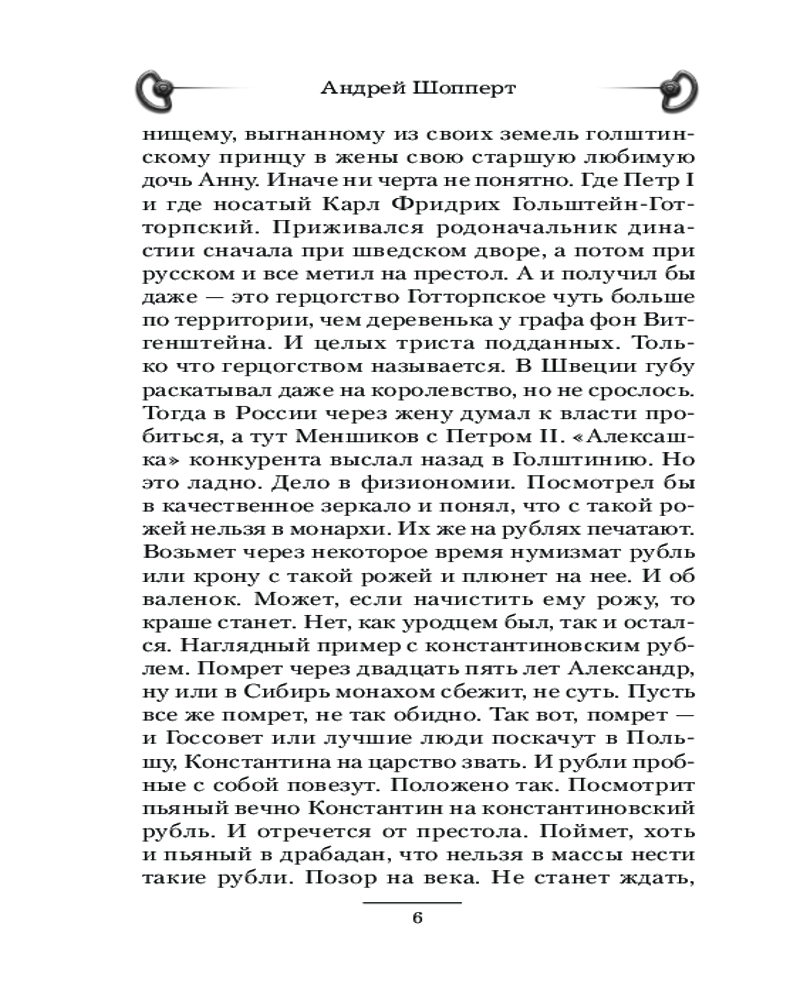 Андрей Шопперт

нищему, выгнанному из своих земель голштинскому принцу в жены свою старшую любимую дочь Анну. Иначе ни черта не понятно. Где Петр I и где носатый Карл Фридрих Гольштейн-Готторпский. Приживался родоначальник династии сначала при шведском дворе, а потом при русском и все метил на престол. А и получил бы даже — это герцогство Готторпское чуть больше по территории, чем деревенька у графа фон Витгенштейна. И целых триста подданных. Только что герцогством называется. В Швеции губу раскатывал даже на королевство, но не срослось. Тогда в России через жену думал к власти пробиться, а тут Меншиков с Петром II. «Алексашка» конкурента выслал назад в Голштинию. Но это ладно. Дело в физиономии. Посмотрел бы в качественное зеркало и понял, что с такой рожей нельзя в монархи. Их же на рублях печатают. Возьмет через некоторое время нумизмат рубль или крону с такой рожей и плюнет на нее. И об валенок. Может, если начистить ему рожу, то краше станет. Нет, как уродцем был, так и остался. Наглядный пример с константиновским рублем. Помрет через двадцать пять лет Александр, ну или в Сибирь монахом сбежит, не суть. Пусть все же помрет, не так обидно. Так вот, помрет — и Госсовет или лучшие люди поскачут в Польшу, Константина на царство звать. И рубли пробные с собой повезут. Положено так. Посмотрит пьяный вечно Константин на константиновский рубль. И отречется от престола. Поймет, хоть и пьяный в драбадан, что нельзя в массы нести такие рубли. Позор на века. Не станет ждать,

6